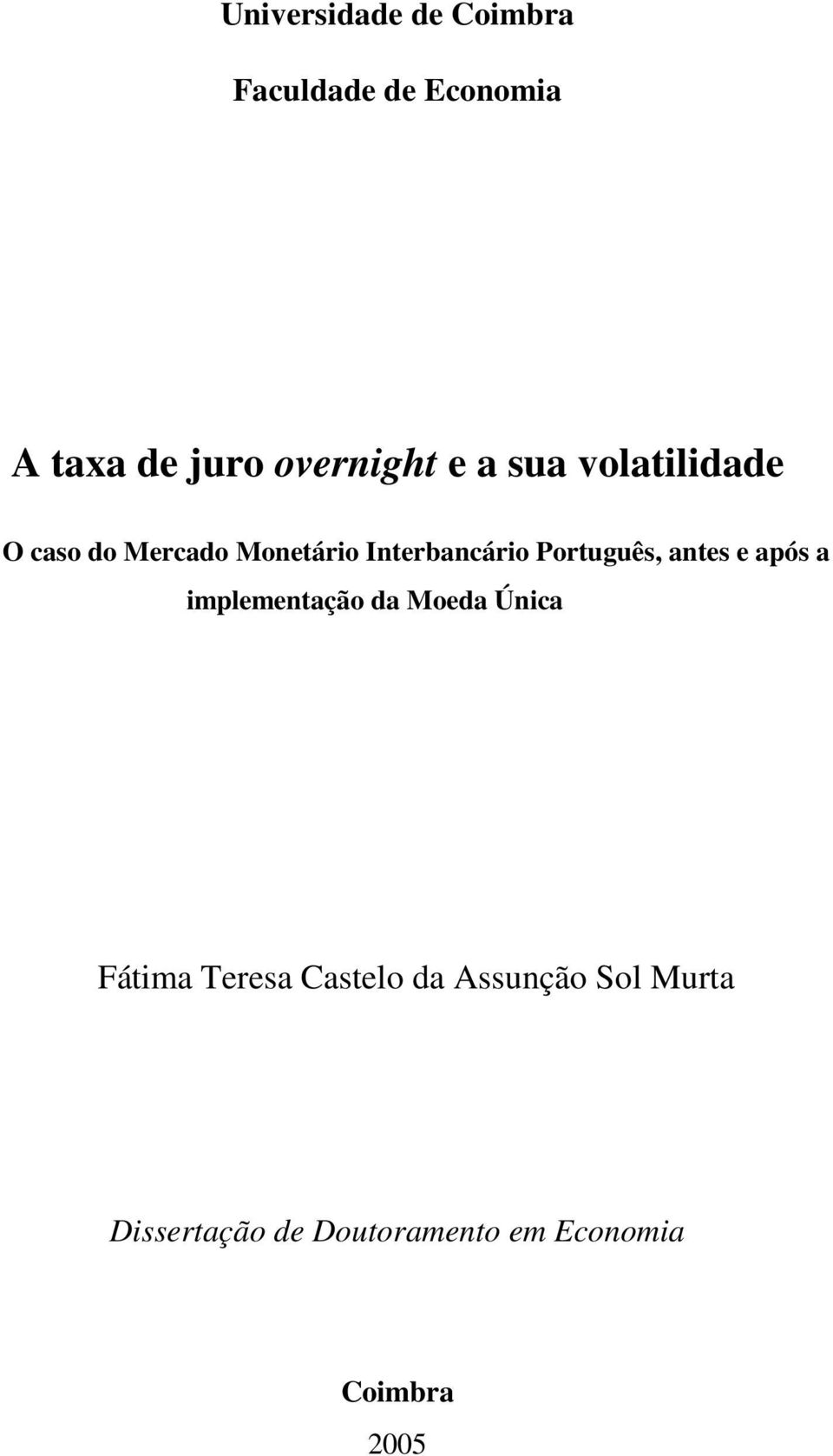 Universidade de Coimbra

Faculdade de Economia

A taxa de juro overnight e a sua volatilidade

O caso do Mercado Monetário Interbancário Português, antes e após a implementação da Moeda Única

Fátima Teresa Castelo da Assunção Sol Murta

Dissertação de Doutoramento em Economia

Coimbra

2005